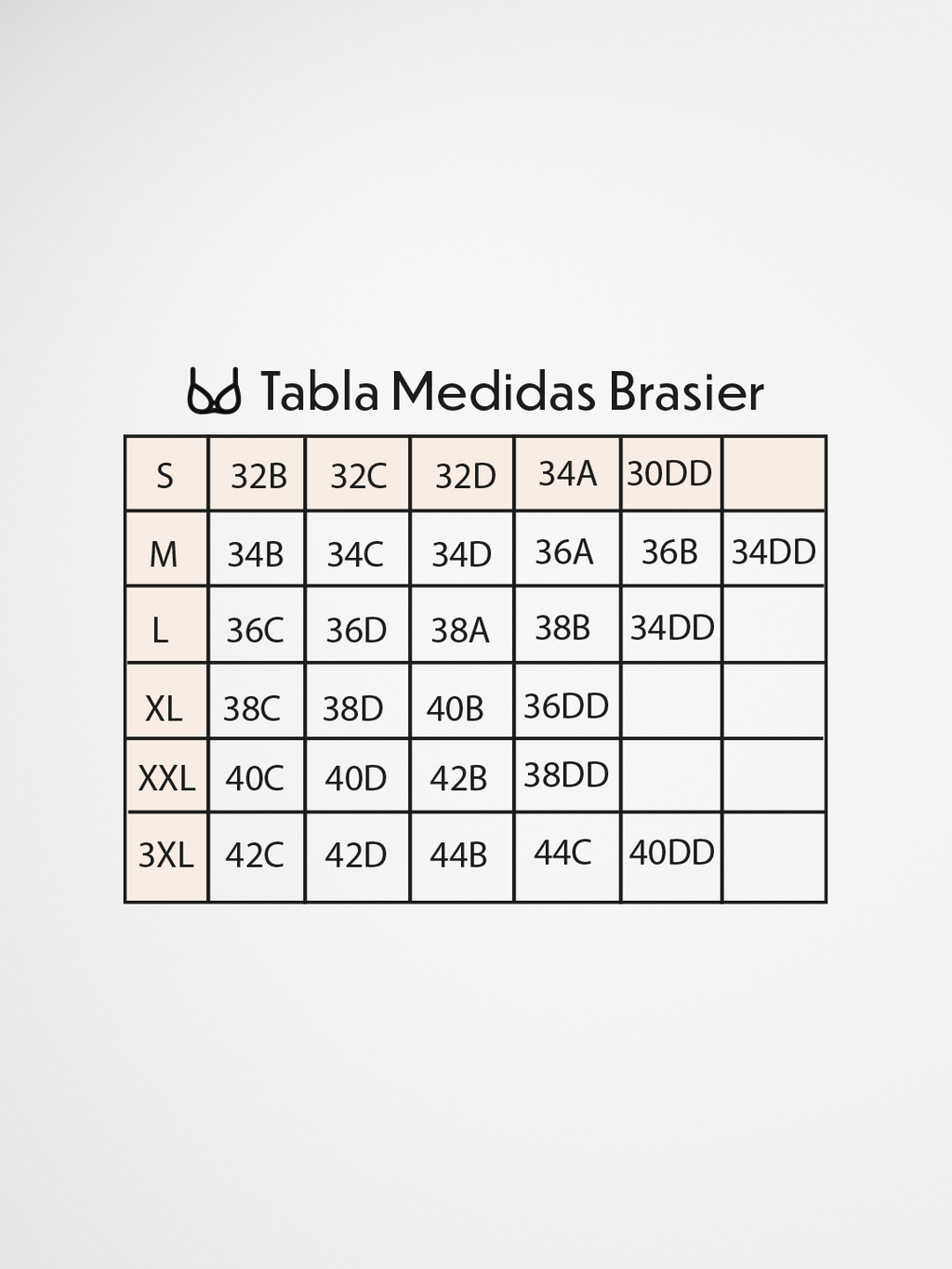 Tabla Medidas Brasier

| S | 32B | 32C | 32D | 34A | 30DD | |
|---|---|---|---|---|---|---|
| M | 34B | 34C | 34D | 36A | 36B | 34DD |
| L | 36C | 36D | 38A | 38B | 34DD | |
| XL | 38C | 38D | 40B | 36DD | | |
| XXL | 40C | 40D | 42B | 38DD | | |
| 3XL | 42C | 42D | 44B | 44C | 40DD | |